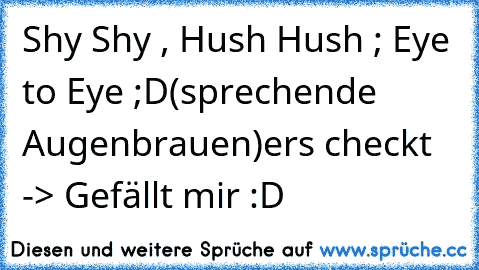 Shy Shy , Hush Hush ; Eye to Eye ;D(sprechende Augenbrauen)ers checkt -> Gefällt mir :D

Diesen und weitere Sprüche auf www.sprüche.cc